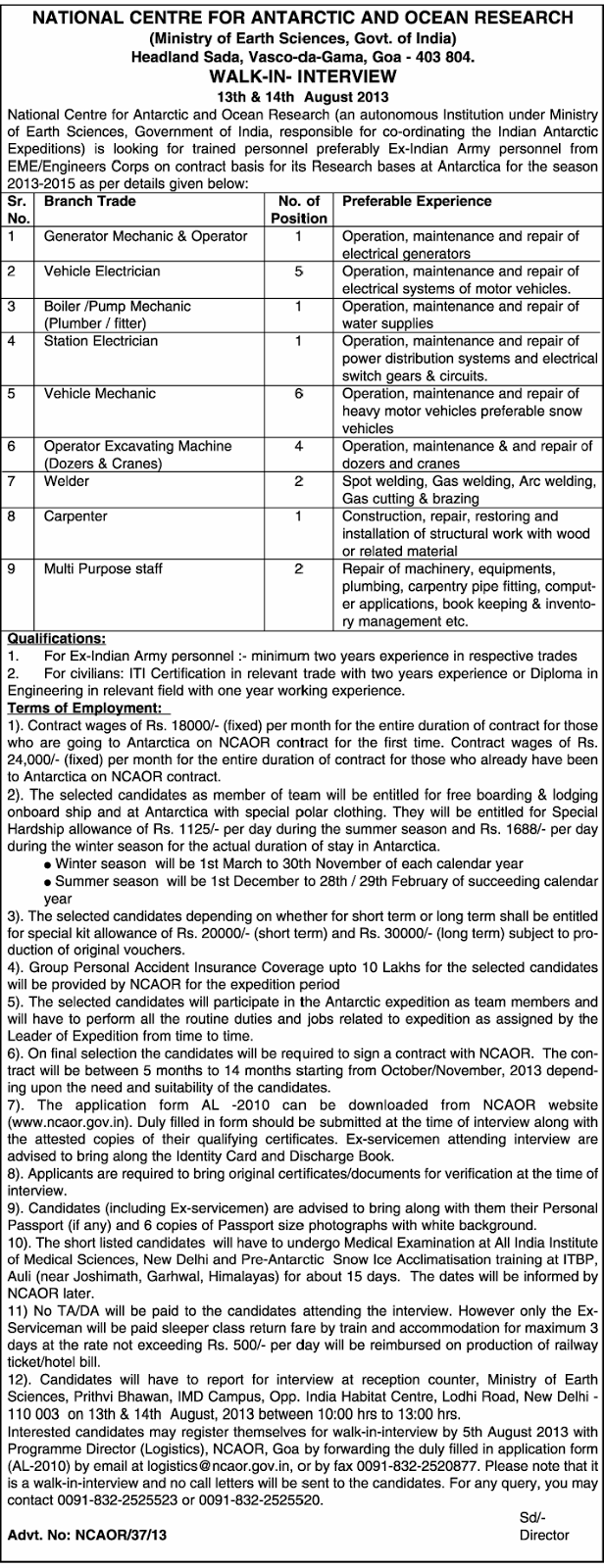 NATIONAL CENTRE FOR ANTARCTIC AND OCEAN RESEARCH
(Ministry of Earth Sciences, Govt. of India)
Headland Sada, Vasco-da-Gama, Goa - 403 804.
WALK-IN- INTERVIEW
13th & 14th August 2013

National Centre for Antarctic and Ocean Research (an autonomous Institution under Ministry of Earth Sciences, Government of India, responsible for co-ordinating the Indian Antarctic Expeditions) is looking for trained personnel preferably Ex-Indian Army personnel from EME/Engineers Corps on contract basis for its Research bases at Antarctica for the season 2013-2015 as per details given below:

| Sr. No. | Branch Trade | No. of Position | Preferable Experience |
|---|---|---|---|
| 1 | Generator Mechanic & Operator | 1 | Operation, maintenance and repair of electrical generators |
| 2 | Vehicle Electrician | 5 | Operation, maintenance and repair of electrical systems of motor vehicles. |
| 3 | Boiler /Pump Mechanic (Plumber / fitter) | 1 | Operation, maintenance and repair of water supplies |
| 4 | Station Electrician | 1 | Operation, maintenance and repair of power distribution systems and electrical switch gears & circuits. |
| 5 | Vehicle Mechanic | 6 | Operation, maintenance and repair of heavy motor vehicles preferable snow vehicles |
| 6 | Operator Excavating Machine (Dozers & Cranes) | 4 | Operation, maintenance & and repair of dozers and cranes |
| 7 | Welder | 2 | Spot welding, Gas welding, Arc welding, Gas cutting & brazing |
| 8 | Carpenter | 1 | Construction, repair, restoring and installation of structural work with wood or related material |
| 9 | Multi Purpose staff | 2 | Repair of machinery, equipments, plumbing, carpentry pipe fitting, computer applications, book keeping & inventory management etc. |

Qualifications:
1. For Ex-Indian Army personnel :- minimum two years experience in respective trades
2. For civilians: ITI Certification in relevant trade with two years experience or Diploma in Engineering in relevant field with one year working experience.

Terms of Employment:
1). Contract wages of Rs. 18000/- (fixed) per month for the entire duration of contract for those who are going to Antarctica on NCAOR contract for the first time. Contract wages of Rs. 24,000/- (fixed) per month for the entire duration of contract for those who already have been to Antarctica on NCAOR contract.
2). The selected candidates as member of team will be entitled for free boarding & lodging onboard ship and at Antarctica with special polar clothing. They will be entitled for Special Hardship allowance of Rs. 1125/- per day during the summer season and Rs. 1688/- per day during the winter season for the actual duration of stay in Antarctica.
● Winter season will be 1st March to 30th November of each calendar year
● Summer season will be 1st December to 28th / 29th February of succeeding calendar year
3). The selected candidates depending on whether for short term or long term shall be entitled for special kit allowance of Rs. 20000/- (short term) and Rs. 30000/- (long term) subject to production of original vouchers.
4). Group Personal Accident Insurance Coverage upto 10 Lakhs for the selected candidates will be provided by NCAOR for the expedition period
5). The selected candidates will participate in the Antarctic expedition as team members and will have to perform all the routine duties and jobs related to expedition as assigned by the Leader of Expedition from time to time.
6). On final selection the candidates will be required to sign a contract with NCAOR. The contract will be between 5 months to 14 months starting from October/November, 2013 depending upon the need and suitability of the candidates.
7). The application form AL -2010 can be downloaded from NCAOR website (www.ncaor.gov.in). Duly filled in form should be submitted at the time of interview along with the attested copies of their qualifying certificates. Ex-servicemen attending interview are advised to bring along the Identity Card and Discharge Book.
8). Applicants are required to bring original certificates/documents for verification at the time of interview.
9). Candidates (including Ex-servicemen) are advised to bring along with them their Personal Passport (if any) and 6 copies of Passport size photographs with white background.
10). The short listed candidates will have to undergo Medical Examination at All India Institute of Medical Sciences, New Delhi and Pre-Antarctic Snow Ice Acclimatisation training at ITBP, Auli (near Joshimath, Garhwal, Himalayas) for about 15 days. The dates will be informed by NCAOR later.
11) No TA/DA will be paid to the candidates attending the interview. However only the Ex-Serviceman will be paid sleeper class return fare by train and accommodation for maximum 3 days at the rate not exceeding Rs. 500/- per day will be reimbursed on production of railway ticket/hotel bill.
12). Candidates will have to report for interview at reception counter, Ministry of Earth Sciences, Prithvi Bhawan, IMD Campus, Opp. India Habitat Centre, Lodhi Road, New Delhi - 110 003 on 13th & 14th August, 2013 between 10:00 hrs to 13:00 hrs.
Interested candidates may register themselves for walk-in-interview by 5th August 2013 with Programme Director (Logistics), NCAOR, Goa by forwarding the duly filled in application form (AL-2010) by email at logistics@ncaor.gov.in, or by fax 0091-832-2520877. Please note that it is a walk-in-interview and no call letters will be sent to the candidates. For any query, you may contact 0091-832-2525523 or 0091-832-2525520.

Sd/-
Director

Advt. No: NCAOR/37/13